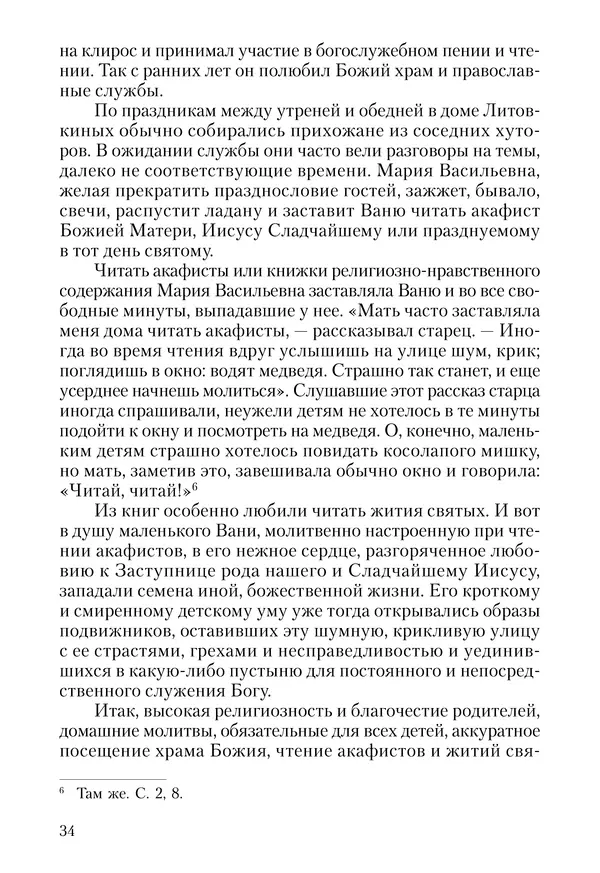 на клирос и принимал участие в богослужебном пении и чтении. Так с ранних лет он полюбил Божий храм и православные службы.

По праздникам между утреней и обедней в доме Литовкиных обычно собирались прихожане из соседних хуторов. В ожидании службы они часто вели разговоры на темы, далеко не соответствующие времени. Мария Васильевна, желая прекратить празднословие гостей, зажжет, бывало, свечи, распустит ладану и заставит Ваню читать акафист Божией Матери, Иисусу Сладчайшему или празднуемому в тот день святому.

Читать акафисты или книжки религиозно-нравственного содержания Мария Васильевна заставляла Ваню и во все свободные минуты, выпадавшие у нее. «Мать часто заставляла меня дома читать акафисты, — рассказывал старец. — Иногда во время чтения вдруг услышишь на улице шум, крик; поглядишь в окно: водят медведя. Страшно так станет, и еще усерднее начнешь молиться». Слушавшие этот рассказ старца иногда спрашивали, неужели детям не хотелось в те минуты подойти к окну и посмотреть на медведя. О, конечно, маленьким детям страшно хотелось повидать косолапого мишку, но мать, заметив это, завешивала обычно окно и говорила: «Читай, читай!»$^6$

Из книг особенно любили читать жития святых. И вот в душу маленького Вани, молитвенно настроенную при чтении акафистов, в его нежное сердце, разгоряченное любовию к Заступнице рода нашего и Сладчайшему Иисусу, западали семена иной, божественной жизни. Его кроткому и смиренному детскому уму уже тогда открывались образы подвижников, оставивших эту шумную, крикливую улицу с ее страстями, грехами и несправедливостью и уединившихся в какую-либо пустыню для постоянного и непосредственного служения Богу.

Итак, высокая религиозность и благочестие родителей, домашние молитвы, обязательные для всех детей, аккуратное посещение храма Божия, чтение акафистов и житий свя-

$^6$ Там же. С. 2, 8.

34